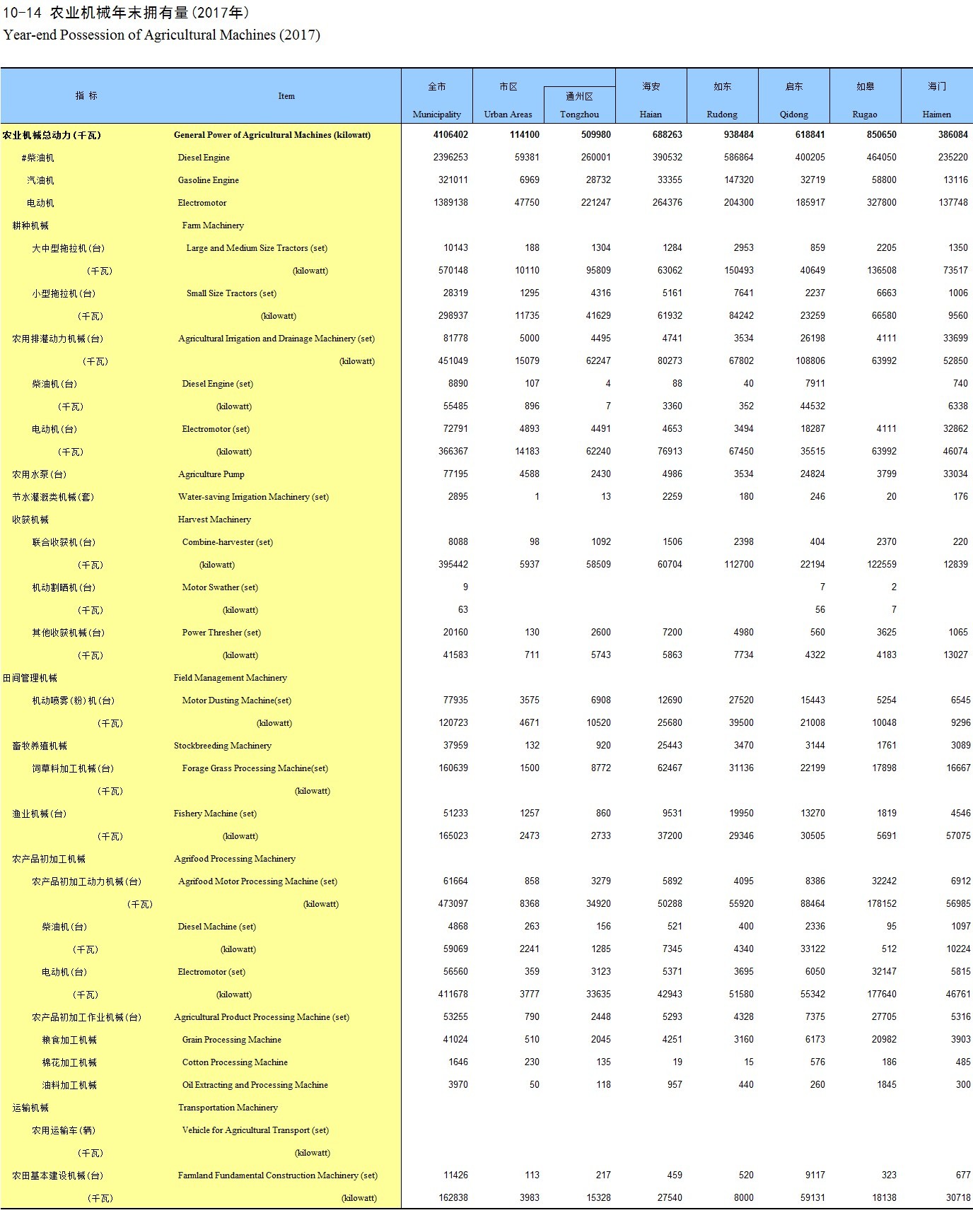 10-14 农业机械年末拥有量(2017年)
Year-end Possession of Agricultural Machines (2017)

| 指 标 | Item | 全市 Municipality | 市区 Urban Areas | 通州区 Tongzhou | 海安 Haian | 如东 Rudong | 启东 Qidong | 如皋 Rugao | 海门 Haimen |
|---|---|---|---|---|---|---|---|---|---|
| 农业机械总动力(千瓦) | General Power of Agricultural Machines (kilowatt) | 4106402 | 114100 | 509980 | 688263 | 938484 | 618841 | 850650 | 386084 |
| #柴油机 | Diesel Engine | 2396253 | 59381 | 260001 | 390532 | 586864 | 400205 | 464050 | 235220 |
| 汽油机 | Gasoline Engine | 321011 | 6969 | 28732 | 33355 | 147320 | 32719 | 58800 | 13116 |
| 电动机 | Electromotor | 1389138 | 47750 | 221247 | 264376 | 204300 | 185917 | 327800 | 137748 |
| 耕种机械 | Farm Machinery | | | | | | | | |
| 大中型拖拉机(台) | Large and Medium Size Tractors (set) | 10143 | 188 | 1304 | 1284 | 2953 | 859 | 2205 | 1350 |
| (千瓦) | (kilowatt) | 570148 | 10110 | 95809 | 63062 | 150493 | 40649 | 136508 | 73517 |
| 小型拖拉机(台) | Small Size Tractors (set) | 28319 | 1295 | 4316 | 5161 | 7641 | 2237 | 6663 | 1006 |
| (千瓦) | (kilowatt) | 298937 | 11735 | 41629 | 61932 | 84242 | 23259 | 66580 | 9560 |
| 农用排灌动力机械(台) | Agricultural Irrigation and Drainage Machinery (set) | 81778 | 5000 | 4495 | 4741 | 3534 | 26198 | 4111 | 33699 |
| (千瓦) | (kilowatt) | 451049 | 15079 | 62247 | 80273 | 67802 | 108806 | 63992 | 52850 |
| 柴油机(台) | Diesel Engine (set) | 8890 | 107 | 4 | 88 | 40 | 7911 | | 740 |
| (千瓦) | (kilowatt) | 55485 | 896 | 7 | 3360 | 352 | 44532 | | 6338 |
| 电动机(台) | Electromotor (set) | 72791 | 4893 | 4491 | 4653 | 3494 | 18287 | 4111 | 32862 |
| (千瓦) | (kilowatt) | 366367 | 14183 | 62240 | 76913 | 67450 | 35515 | 63992 | 46074 |
| 农用水泵(台) | Agriculture Pump | 77195 | 4588 | 2430 | 4986 | 3534 | 24824 | 3799 | 33034 |
| 节水灌溉类机械(套) | Water-saving Irrigation Machinery (set) | 2895 | 1 | 13 | 2259 | 180 | 246 | 20 | 176 |
| 收获机械 | Harvest Machinery | | | | | | | | |
| 联合收获机(台) | Combine-harvester (set) | 8088 | 98 | 1092 | 1506 | 2398 | 404 | 2370 | 220 |
| (千瓦) | (kilowatt) | 395442 | 5937 | 58509 | 60704 | 112700 | 22194 | 122559 | 12839 |
| 机动割晒机(台) | Motor Swather (set) | 9 | | | | | 7 | 2 | |
| (千瓦) | (kilowatt) | 63 | | | | | 56 | 7 | |
| 其他收获机械(台) | Power Thresher (set) | 20160 | 130 | 2600 | 7200 | 4980 | 560 | 3625 | 1065 |
| (千瓦) | (kilowatt) | 41583 | 711 | 5743 | 5863 | 7734 | 4322 | 4183 | 13027 |
| 田间管理机械 | Field Management Machinery | | | | | | | | |
| 机动喷雾(粉)机(台) | Motor Dusting Machine(set) | 77935 | 3575 | 6908 | 12690 | 27520 | 15443 | 5254 | 6545 |
| (千瓦) | (kilowatt) | 120723 | 4671 | 10520 | 25680 | 39500 | 21008 | 10048 | 9296 |
| 畜牧养殖机械 | Stockbreeding Machinery | 37959 | 132 | 920 | 25443 | 3470 | 3144 | 1761 | 3089 |
| 饲草料加工机械(台) | Forage Grass Processing Machine(set) | 160639 | 1500 | 8772 | 62467 | 31136 | 22199 | 17898 | 16667 |
| (千瓦) | (kilowatt) | | | | | | | | |
| 渔业机械(台) | Fishery Machine (set) | 51233 | 1257 | 860 | 9531 | 19950 | 13270 | 1819 | 4546 |
| (千瓦) | (kilowatt) | 165023 | 2473 | 2733 | 37200 | 29346 | 30505 | 5691 | 57075 |
| 农产品初加工机械 | Agrifood Processing Machinery | | | | | | | | |
| 农产品初加工动力机械(台) | Agrifood Motor Processing Machine (set) | 61664 | 858 | 3279 | 5892 | 4095 | 8386 | 32242 | 6912 |
| (千瓦) | (kilowatt) | 473097 | 8368 | 34920 | 50288 | 55920 | 88464 | 178152 | 56985 |
| 柴油机(台) | Diesel Machine (set) | 4868 | 263 | 156 | 521 | 400 | 2336 | 95 | 1097 |
| (千瓦) | (kilowatt) | 59069 | 2241 | 1285 | 7345 | 4340 | 33122 | 512 | 10224 |
| 电动机(台) | Electromotor (set) | 56560 | 359 | 3123 | 5371 | 3695 | 6050 | 32147 | 5815 |
| (千瓦) | (kilowatt) | 411678 | 3777 | 33635 | 42943 | 51580 | 55342 | 177640 | 46761 |
| 农产品初加工作业机械(台) | Agricultural Product Processing Machine (set) | 53255 | 790 | 2448 | 5293 | 4328 | 7375 | 27705 | 5316 |
| 粮食加工机械 | Grain Processing Machine | 41024 | 510 | 2045 | 4251 | 3160 | 6173 | 20982 | 3903 |
| 棉花加工机械 | Cotton Processing Machine | 1646 | 230 | 135 | 19 | 15 | 576 | 186 | 485 |
| 油料加工机械 | Oil Extracting and Processing Machine | 3970 | 50 | 118 | 957 | 440 | 260 | 1845 | 300 |
| 运输机械 | Transportation Machinery | | | | | | | | |
| 农用运输车(辆) | Vehicle for Agricultural Transport (set) | | | | | | | | |
| (千瓦) | (kilowatt) | | | | | | | | |
| 农田基本建设机械(台) | Farmland Fundamental Construction Machinery (set) | 11426 | 113 | 217 | 459 | 520 | 9117 | 323 | 677 |
| (千瓦) | (kilowatt) | 162838 | 3983 | 15328 | 27540 | 8000 | 59131 | 18138 | 30718 |